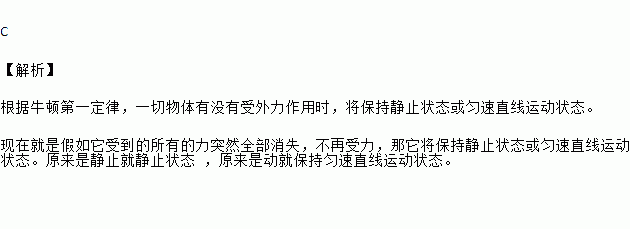 C

【解析】

根据牛顿第一定律，一切物体有没有受外力作用时，将保持静止状态或匀速直线运动状态。

现在就是假如它受到的所有的力突然全部消失，不再受力，那它将保持静止状态或匀速直线运动状态。原来是静止就静止状态 ，原来是动就保持匀速直线运动状态。